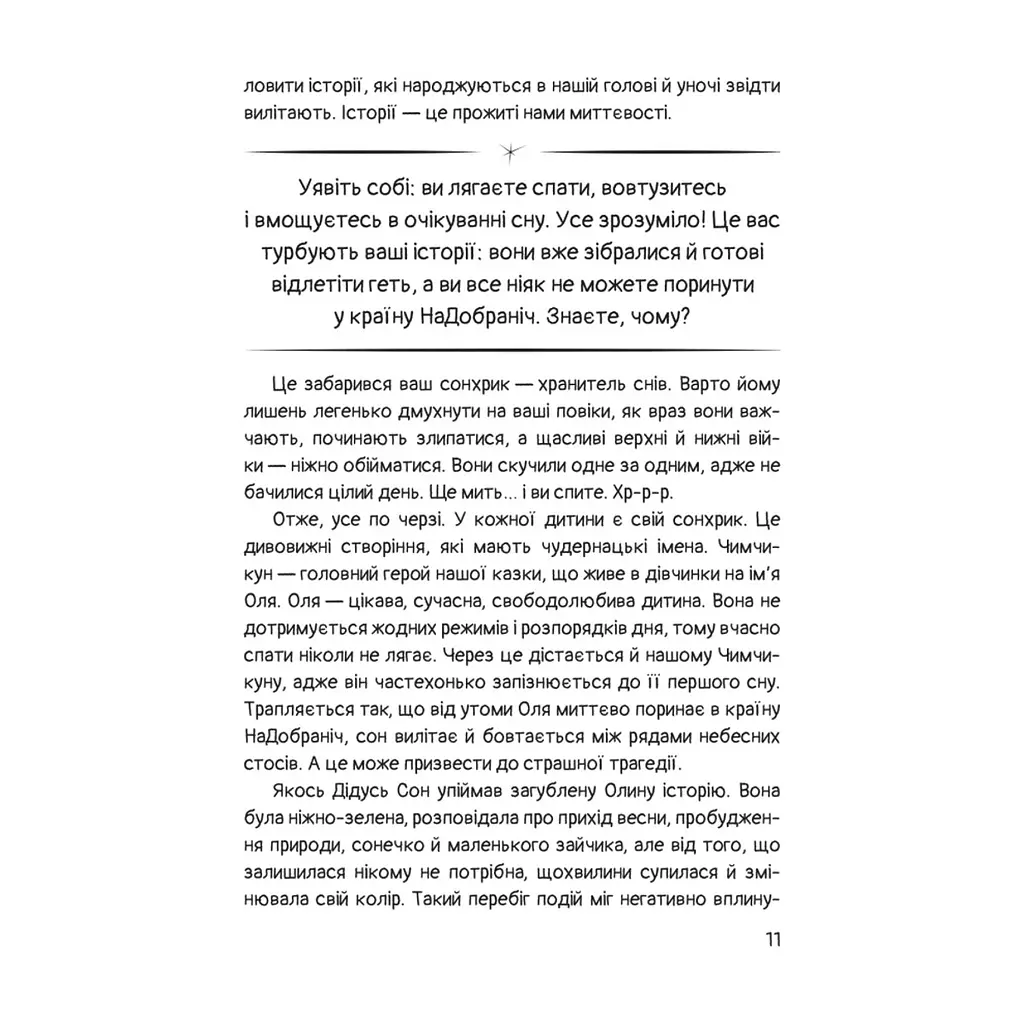 ловити історії, які народжуються в нашій голові й уночі звідти вилітають. Історії — це прожиті нами миттєвості.

Уявіть собі: ви лягаєте спати, вовтузитесь і вмощуєтесь в очікуванні сну. Усе зрозуміло! Це вас турбують ваші історії: вони вже зібралися й готові відлетіти геть, а ви все ніяк не можете поринути у країну НаДобраніч. Знаєте, чому?

Це забарився ваш сонхрик — хранитель снів. Варто йому лишень легенько дмухнути на ваші повіки, як враз вони важчають, починають злипатися, а щасливі верхні й нижні війки — ніжно обійматися. Вони скучили одне за одним, адже не бачилися цілий день. Ще мить... і ви спите. Хр-р-р.

Отже, усе по черзі. У кожної дитини є свій сонхрик. Це дивовижні створіння, які мають чудернацькі імена. Чимчикун — головний герой нашої казки, що живе в дівчинки на ім'я Оля. Оля — цікава, сучасна, свободолюбива дитина. Вона не дотримується жодних режимів і розпорядків дня, тому вчасно спати ніколи не лягає. Через це дістається й нашому Чимчикуну, адже він частехонько запізнюється до її першого сну. Трапляється так, що від утоми Оля миттєво поринає в країну НаДобраніч, сон вилітає й бовтається між рядами небесних стосів. А це може призвести до страшної трагедії.

Якось Дідусь Сон упіймав загублену Олину історію. Вона була ніжно-зелена, розповідала про прихід весни, пробудження природи, сонечко й маленького зайчика, але від того, що залишилася нікому не потрібна, щохвилини супилася й змінювала свій колір. Такий перебіг подій міг негативно вплину-

11